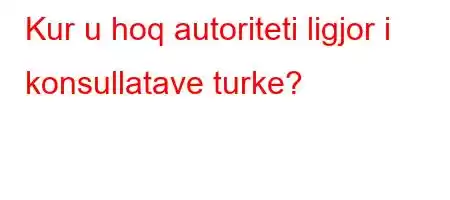 Kur u hoq autoriteti ligjor i konsullatave turke?